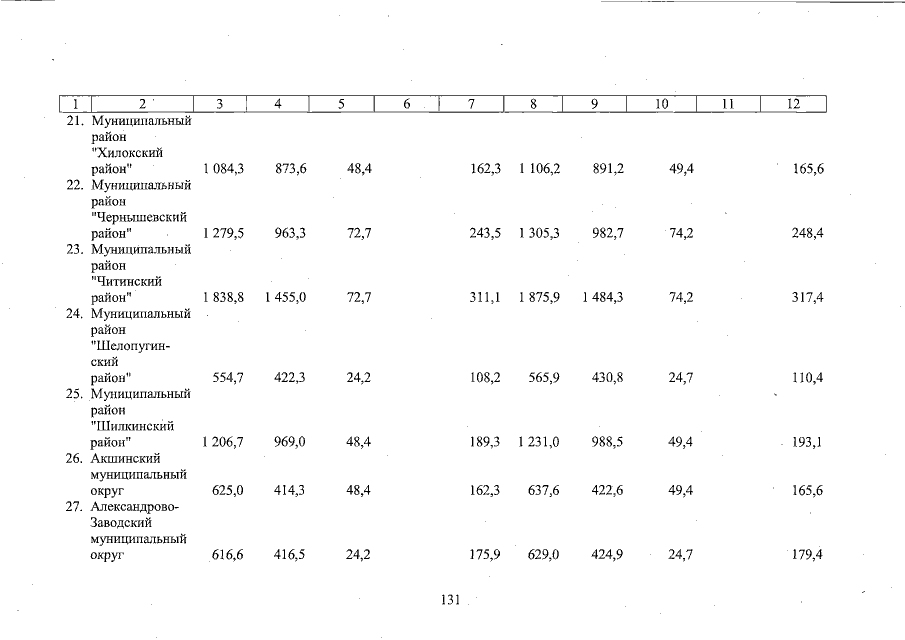 | 1 | 2 | 3 | 4 | 5 | 6 | 7 | 8 | 9 | 10 | 11 | 12 |
|---|---|---|---|---|---|---|---|---|---|---|---|
| 21. | Муниципальный район "Хилокский район" | 1 084,3 | 873,6 | 48,4 | | 162,3 | 1 106,2 | 891,2 | 49,4 | | 165,6 |
| 22. | Муниципальный район "Чернышевский район" | 1 279,5 | 963,3 | 72,7 | | 243,5 | 1 305,3 | 982,7 | 74,2 | | 248,4 |
| 23. | Муниципальный район "Читинский район" | 1 838,8 | 1 455,0 | 72,7 | | 311,1 | 1 875,9 | 1 484,3 | 74,2 | | 317,4 |
| 24. | Муниципальный район "Шелопугинский район" | 554,7 | 422,3 | 24,2 | | 108,2 | 565,9 | 430,8 | 24,7 | | 110,4 |
| 25. | Муниципальный район "Шилкинский район" | 1 206,7 | 969,0 | 48,4 | | 189,3 | 1 231,0 | 988,5 | 49,4 | | 193,1 |
| 26. | Акшинский муниципальный округ | 625,0 | 414,3 | 48,4 | | 162,3 | 637,6 | 422,6 | 49,4 | | 165,6 |
| 27. | Александрово-Заводский муниципальный округ | 616,6 | 416,5 | 24,2 | | 175,9 | 629,0 | 424,9 | 24,7 | | 179,4 |

131